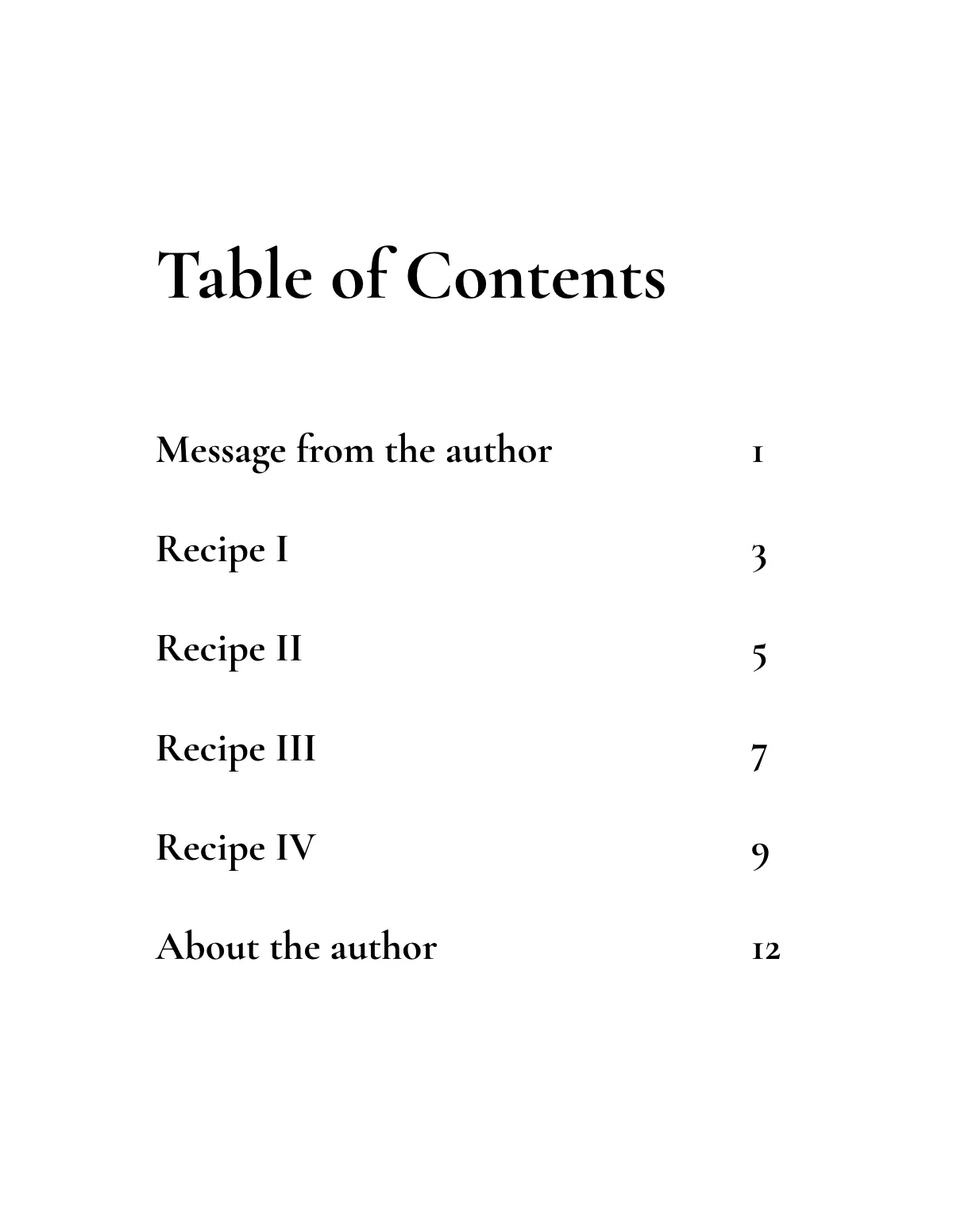 Table of Contents

Message from the author 1

Recipe I 3

Recipe II 5

Recipe III 7

Recipe IV 9

About the author 12